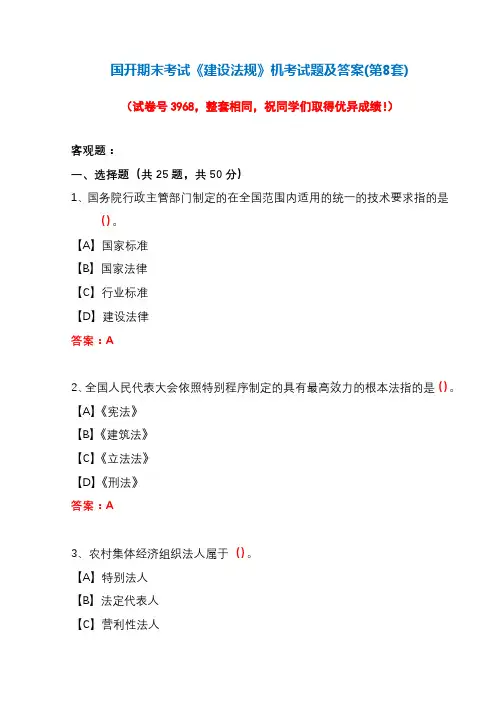 国开期末考试《建设法规》机考试题及答案(第8套)

（试卷号 3968，整套相同，祝同学们取得优异成绩！）

客观题：

一、选择题（共 25 题，共 50 分）

1、国务院行政主管部门制定的在全国范围内适用的统一的技术要求指的是 ()。

【A】国家标准

【B】国家法律

【C】行业标准

【D】建设法律

答案：A

2、全国人民代表大会依照特别程序制定的具有最高效力的根本法指的是 ()。

【A】《宪法》

【B】《建筑法》

【C】《立法法》

【D】《刑法》

答案：A

3、农村集体经济组织法人属于 ()。

【A】特别法人

【B】法定代表人

【C】营利性法人